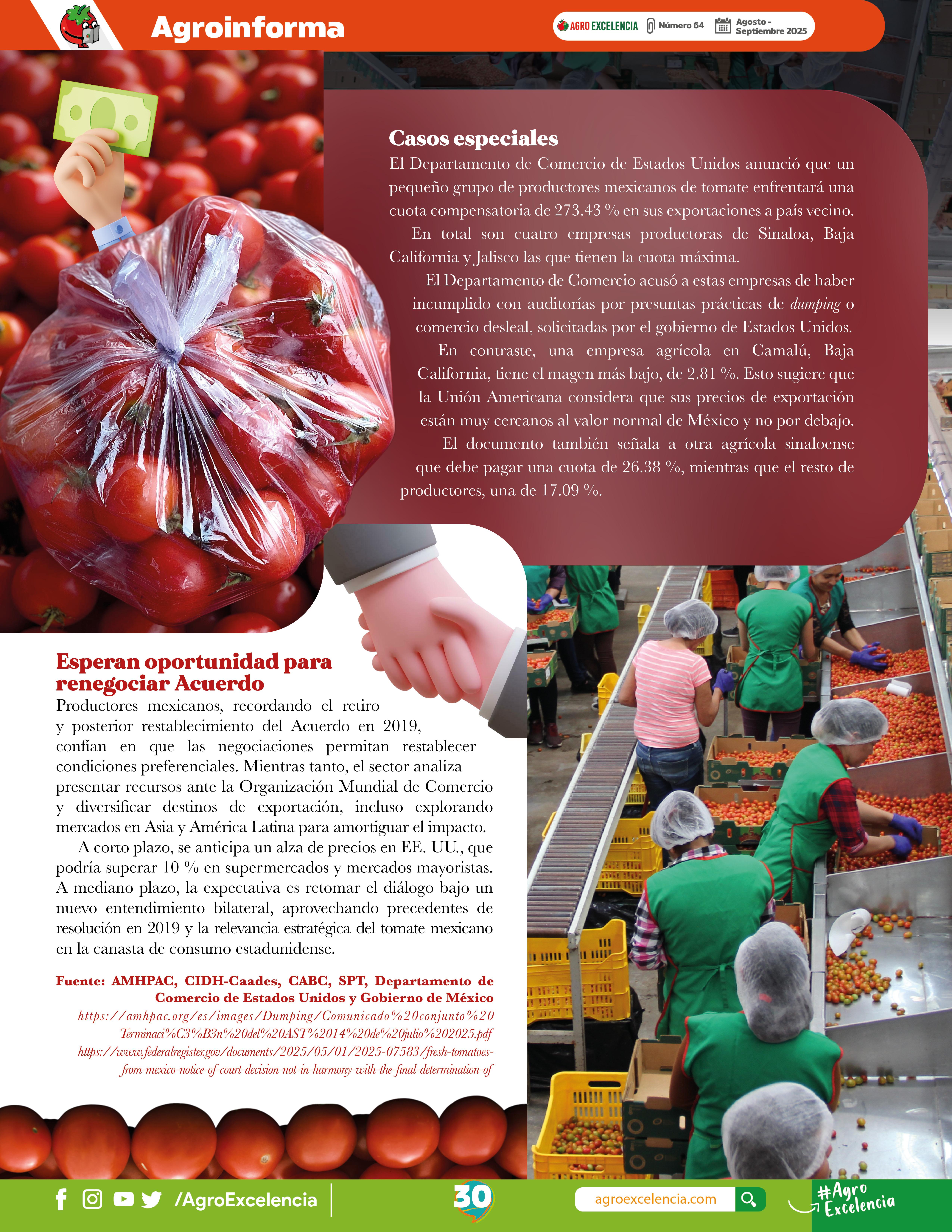 Agroinforma

AGRO EXCELENCIA Número 64 Agosto - Septiembre 2025

Casos especiales

El Departamento de Comercio de Estados Unidos anunció que un pequeño grupo de productores mexicanos de tomate enfrentará una cuota compensatoria de 273.43 % en sus exportaciones a país vecino.

En total son cuatro empresas productoras de Sinaloa, Baja California y Jalisco las que tienen la cuota máxima.

El Departamento de Comercio acusó a estas empresas de haber incumplido con auditorías por presuntas prácticas de dumping o comercio desleal, solicitadas por el gobierno de Estados Unidos.

En contraste, una empresa agrícola en Camalú, Baja California, tiene el magen más bajo, de 2.81 %. Esto sugiere que la Unión Americana considera que sus precios de exportación están muy cercanos al valor normal de México y no por debajo.

El documento también señala a otra agrícola sinaloense que debe pagar una cuota de 26.38 %, mientras que el resto de productores, una de 17.09 %.

Esperan oportunidad para renegociar Acuerdo

Productores mexicanos, recordando el retiro y posterior restablecimiento del Acuerdo en 2019, confían en que las negociaciones permitan restablecer condiciones preferenciales. Mientras tanto, el sector analiza presentar recursos ante la Organización Mundial de Comercio y diversificar destinos de exportación, incluso explorando mercados en Asia y América Latina para amortiguar el impacto.

A corto plazo, se anticipa un alza de precios en EE. UU., que podría superar 10 % en supermercados y mercados mayoristas. A mediano plazo, la expectativa es retomar el diálogo bajo un nuevo entendimiento bilateral, aprovechando precedentes de resolución en 2019 y la relevancia estratégica del tomate mexicano en la canasta de consumo estadunidense.

Fuente: AMHPAC, CIDH-Caades, CABC, SPT, Departamento de Comercio de Estados Unidos y Gobierno de México

https://amhpac.org/es/images/Dumping/Comunicado%20conjunto%20Terminaci%C3%B3n%20del%20AST%2014%20de%20julio%202025.pdf

https://www.federalregister.gov/documents/2025/05/01/2025-07583/fresh-tomatoes-from-mexico-notice-of-court-decision-not-in-harmony-with-the-final-determination-of

/AgroExcelencia 30 agroexcelencia.com #Agro Excelencia